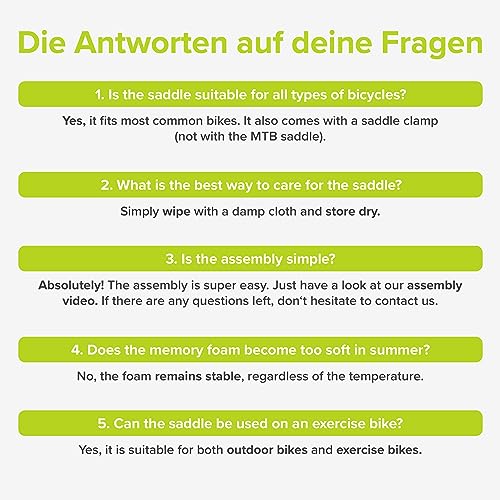 Die Antworten auf deine Fragen

1. Is the saddle suitable for all types of bicycles?

Yes, it fits most common bikes. It also comes with a saddle clamp (not with the MTB saddle).

2. What is the best way to care for the saddle?

Simply wipe with a damp cloth and store dry.

3. Is the assembly simple?

Absolutely! The assembly is super easy. Just have a look at our assembly video. If there are any questions left, don't hesitate to contact us.

4. Does the memory foam become too soft in summer?

No, the foam remains stable, regardless of the temperature.

5. Can the saddle be used on an exercise bike?

Yes, it is suitable for both outdoor bikes and exercise bikes.